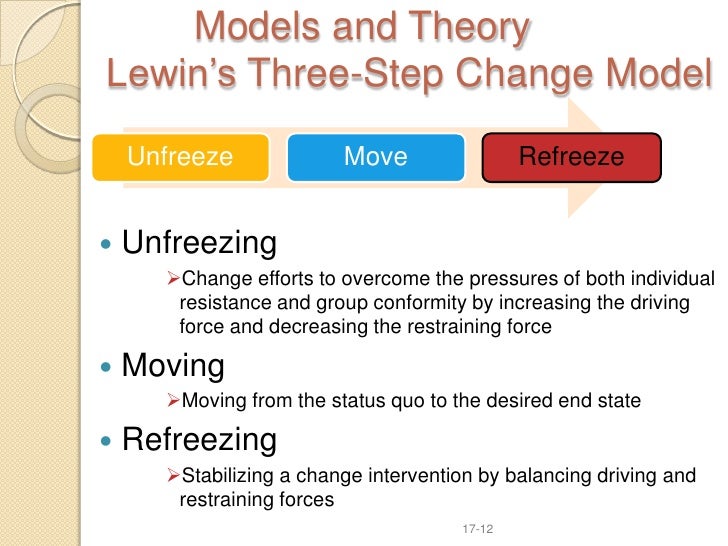 Models and Theory
Lewin's Three-Step Change Model

Unfreeze

Move

Refreeze

• Unfreezing

➢Change efforts to overcome the pressures of both individual resistance and group conformity by increasing the driving force and decreasing the restraining force

• Moving

➢Moving from the status quo to the desired end state

• Refreezing

➢Stabilizing a change intervention by balancing driving and restraining forces

17-12